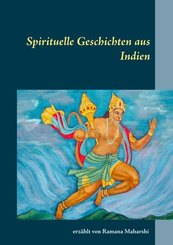 Spirituelle Geschichten aus Indien

erzählt von Ramana Maharshi